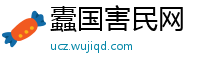 蠹国害民网

ucz.wujiqd.com